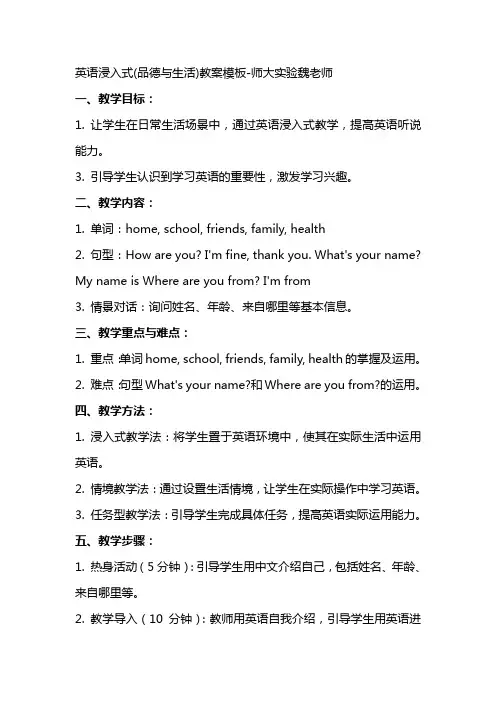 英语浸入式(品德与生活)教案模板-师大实验魏老师

一、教学目标：

1. 让学生在日常生活场景中，通过英语浸入式教学，提高英语听说能力。

3. 引导学生认识到学习英语的重要性，激发学习兴趣。

二、教学内容：

1. 单词：home, school, friends, family, health

2. 句型：How are you? I'm fine, thank you. What's your name? My name is Where are you from? I'm from

3. 情景对话：询问姓名、年龄、来自哪里等基本信息。

三、教学重点与难点：

1. 重点：单词 home, school, friends, family, health 的掌握及运用。

2. 难点：句型 What's your name?和 Where are you from?的运用。

四、教学方法：

1. 浸入式教学法：将学生置于英语环境中，使其在实际生活中运用英语。

2. 情境教学法：通过设置生活情境，让学生在实际操作中学习英语。

3. 任务型教学法：引导学生完成具体任务，提高英语实际运用能力。

五、教学步骤：

1. 热身活动（5 分钟）：引导学生用中文介绍自己，包括姓名、年龄、来自哪里等。

2. 教学导入（10 分钟）：教师用英语自我介绍，引导学生用英语进